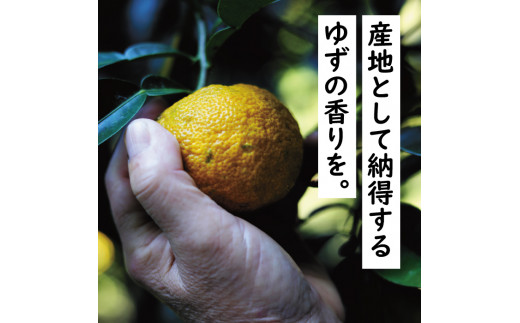 産地として納得する
ゆずの香りを。